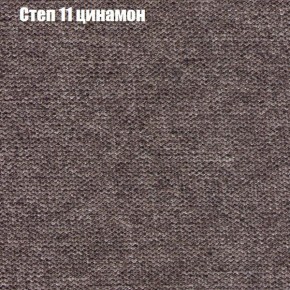 Степ 11 цинамон